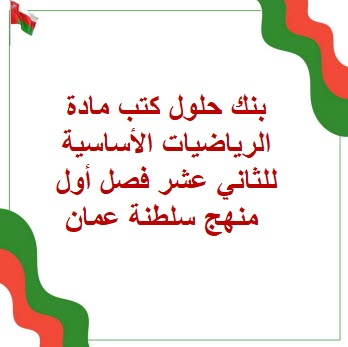 بنك حلول كتب مادة الرياضيات الأساسية للثاني عشر فصل أول منهج سلطنة عمان